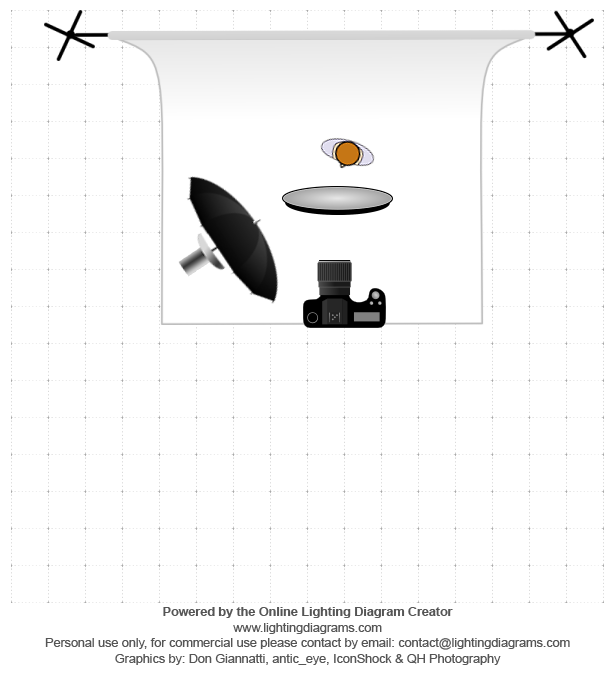 Powered by the Online Lighting Diagram Creator
www.lightingdiagrams.com
Personal use only, for commercial use please contact by email: contact@lightingdiagrams.com
Graphics by: Don Giannatti, antic_eye, IconShock & QH Photography